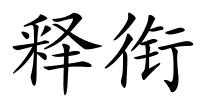 释衔